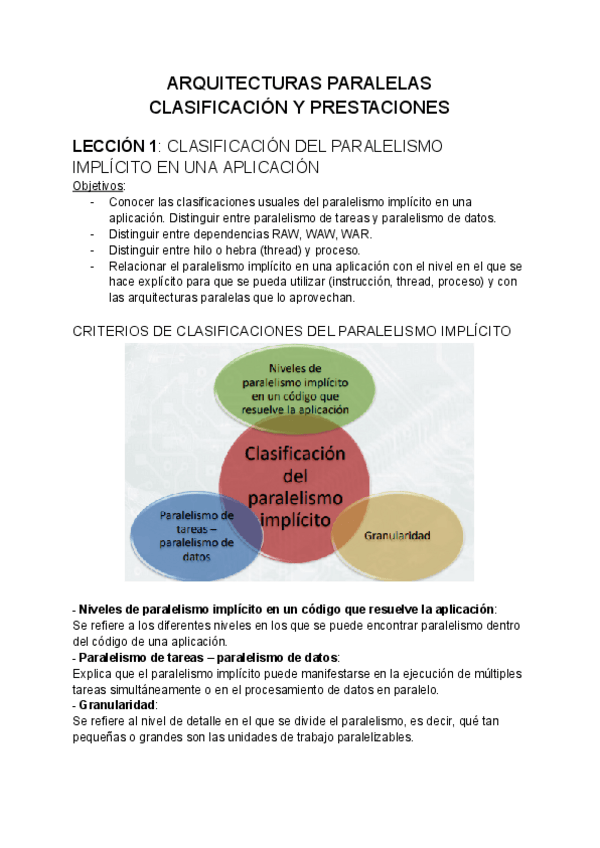 ARQUITECTURAS PARALELAS
CLASIFICACIÓN Y PRESTACIONES

LECCIÓN 1: CLASIFICACIÓN DEL PARALELISMO IMPLÍCITO EN UNA APLICACIÓN

Objetivos:
- Conocer las clasificaciones usuales del paralelismo implícito en una aplicación. Distinguir entre paralelismo de tareas y paralelismo de datos.
- Distinguir entre dependencias RAW, WAW, WAR.
- Distinguir entre hilo o hebra (thread) y proceso.
- Relacionar el paralelismo implícito en una aplicación con el nivel en el que se hace explícito para que se pueda utilizar (instrucción, thread, proceso) y con las arquitecturas paralelas que lo aprovechan.

CRITERIOS DE CLASIFICACIONES DEL PARALELISMO IMPLÍCITO

Niveles de paralelismo implícito en un código que resuelve la aplicación

Clasificación del paralelismo implícito

Paralelismo de tareas – paralelismo de datos

Granularidad

- Niveles de paralelismo implícito en un código que resuelve la aplicación:
Se refiere a los diferentes niveles en los que se puede encontrar paralelismo dentro del código de una aplicación.
- Paralelismo de tareas – paralelismo de datos:
Explica que el paralelismo implícito puede manifestarse en la ejecución de múltiples tareas simultáneamente o en el procesamiento de datos en paralelo.
- Granularidad:
Se refiere al nivel de detalle en el que se divide el paralelismo, es decir, qué tan pequeñas o grandes son las unidades de trabajo paralelizables.